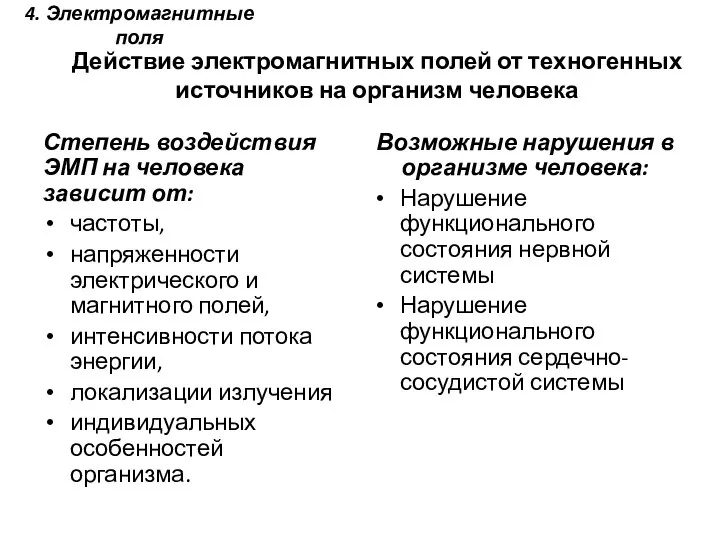 4. Электромагнитные поля

Действие электромагнитных полей от техногенных источников на организм человека

Степень воздействия ЭМП на человека зависит от:

• частоты,
• напряженности электрического и магнитного полей,
• интенсивности потока энергии,
• локализации излучения
• индивидуальных особенностей организма.

Возможные нарушения в организме человека:

• Нарушение функционального состояния нервной системы
• Нарушение функционального состояния сердечно-сосудистой системы